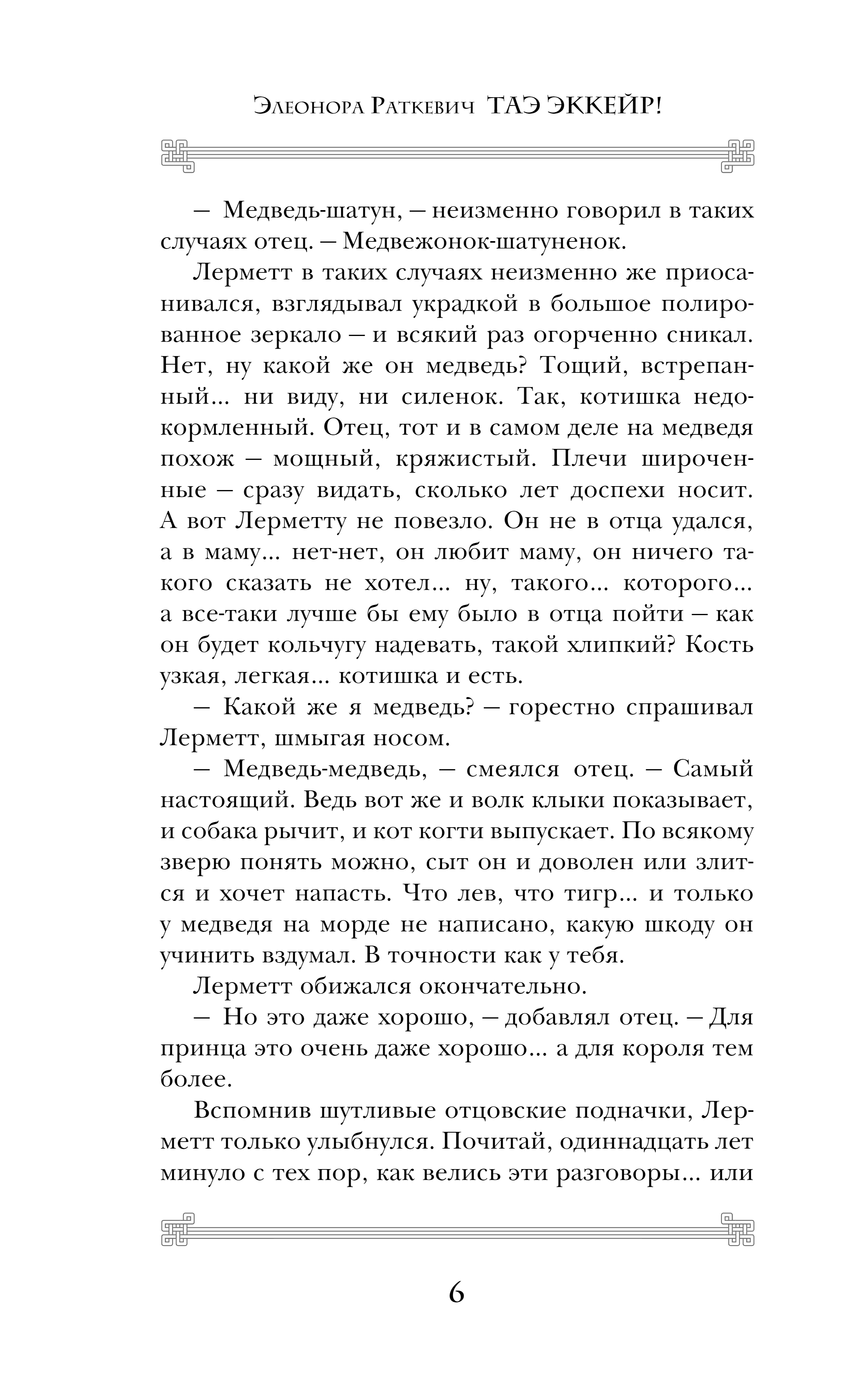 Элеонора Раткевич ТАЭ ЭККЕЙР!

— Медведь-шатун, — неизменно говорил в таких случаях отец. — Медвежонок-шатуненок.

Лерметт в таких случаях неизменно же приосанивался, взглядывал украдкой в большое полированное зеркало — и всякий раз огорченно сникал. Нет, ну какой же он медведь? Тощий, встрепанный... ни виду, ни силенок. Так, котишка недокормленный. Отец, тот и в самом деле на медведя похож — мощный, кряжистый. Плечи широченные — сразу видать, сколько лет доспехи носит. А вот Лерметту не повезло. Он не в отца удался, а в маму... нет-нет, он любит маму, он ничего такого сказать не хотел... ну, такого... которого... а все-таки лучше бы ему было в отца пойти — как он будет кольчугу надевать, такой хлипкий? Кость узкая, легкая... котишка и есть.

— Какой же я медведь? — горестно спрашивал Лерметт, шмыгая носом.

— Медведь-медведь, — смеялся отец. — Самый настоящий. Ведь вот же и волк клыки показывает, и собака рычит, и кот когти выпускает. По всякому зверю понять можно, сыт он и доволен или злится и хочет напасть. Что лев, что тигр... и только у медведя на морде не написано, какую шкоду он учинить вздумал. В точности как у тебя.

Лерметт обижался окончательно.

— Но это даже хорошо, — добавлял отец. — Для принца это очень даже хорошо... а для короля тем более.

Вспомнив шутливые отцовские подначки, Лерметт только улыбнулся. Почитай, одиннадцать лет минуло с тех пор, как велись эти разговоры... или

6